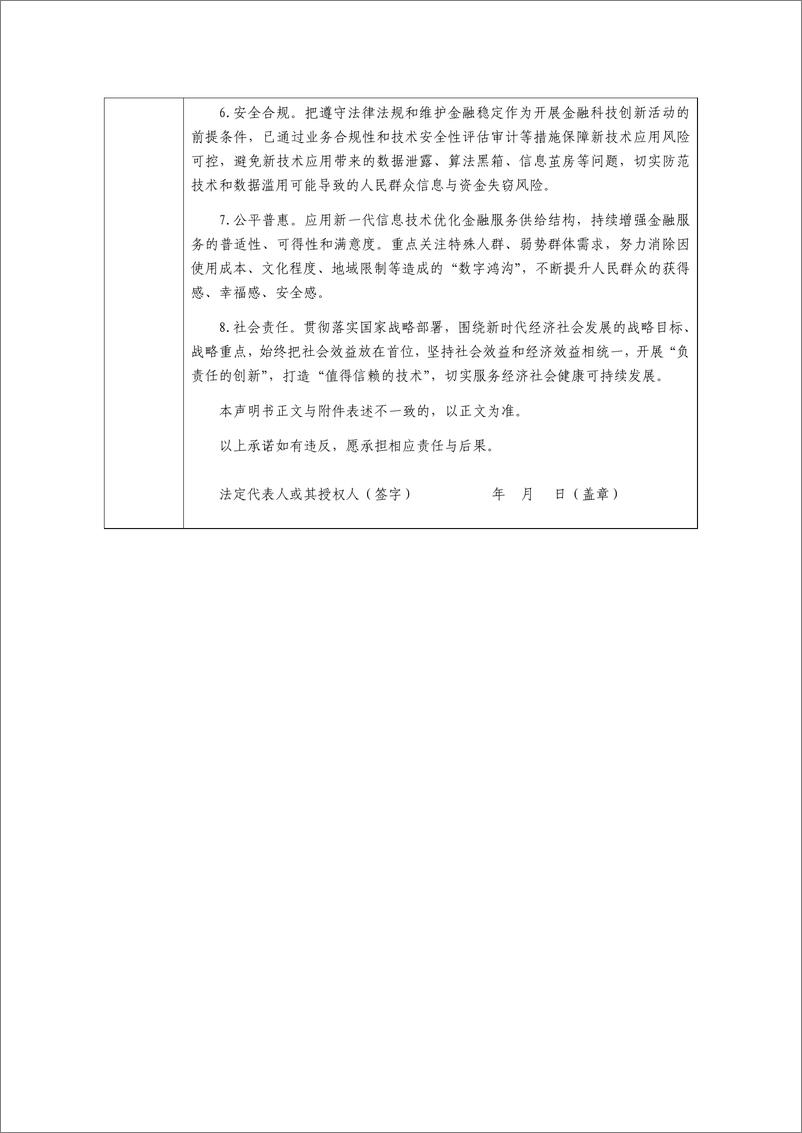 6. 安全合规。把遵守法律法规和维护金融稳定作为开展金融科技创新活动的前提条件，已通过业务合规性和技术安全性评估审计等措施保障新技术应用风险可控，避免新技术应用带来的数据泄露、算法黑箱、信息茧房等问题，切实防范技术和数据滥用可能导致的人民群众信息与资金失窃风险。

7. 公平普惠。应用新一代信息技术优化金融服务供给结构，持续增强金融服务的普适性、可得性和满意度。重点关注特殊人群、弱势群体需求，努力消除因使用成本、文化程度、地域限制等造成的“数字鸿沟”，不断提升人民群众的获得感、幸福感、安全感。

8. 社会责任。贯彻落实国家战略部署，围绕新时代经济社会发展的战略目标、战略重点，始终把社会效益放在首位，坚持社会效益和经济效益相统一，开展“负责任的创新”，打造“值得信赖的技术”，切实服务经济社会健康可持续发展。

本声明书正文与附件表述不一致的，以正文为准。

以上承诺如有违反，愿承担相应责任与后果。

法定代表人或其授权人（签字）　　　　年　月　日（盖章）